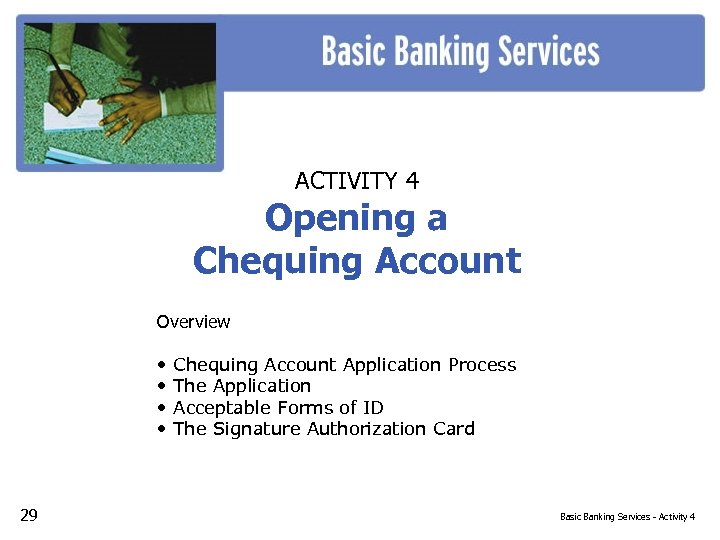 Basic Banking Services

ACTIVITY 4

Opening a Chequing Account

Overview

• Chequing Account Application Process
• The Application
• Acceptable Forms of ID
• The Signature Authorization Card

29

Basic Banking Services - Activity 4